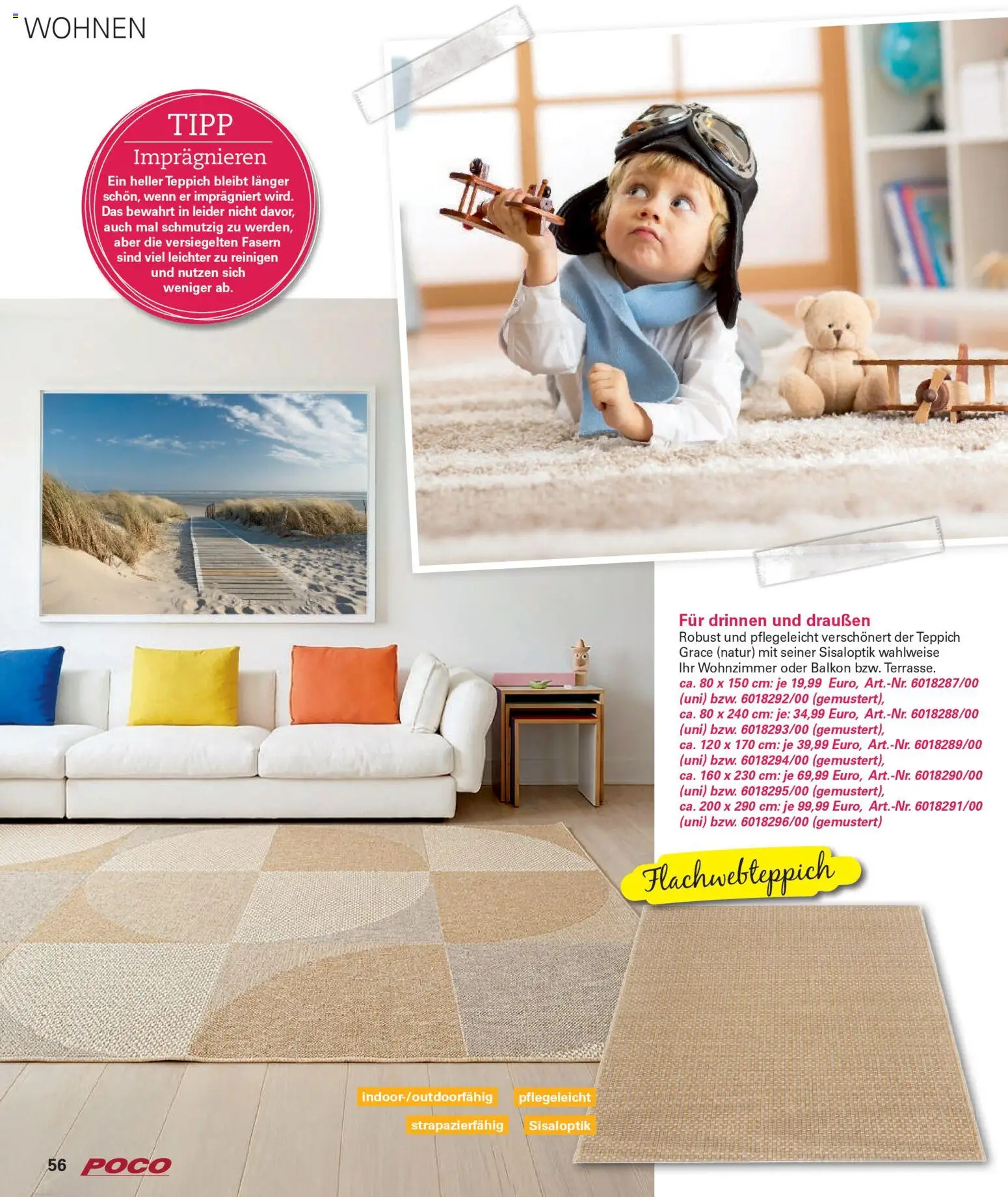 WOHNEN

TIPP
Imprägnieren
Ein heller Teppich bleibt länger schön, wenn er imprägniert wird. Das bewahrt in leider nicht davor, auch mal schmutzig zu werden, aber die versiegelten Fasern sind viel leichter zu reinigen und nutzen sich weniger ab.

Für drinnen und draußen
Robust und pflegeleicht verschönert der Teppich Grace (natur) mit seiner Sisaloptik wahlweise Ihr Wohnzimmer oder Balkon bzw. Terrasse.
ca. 80 x 150 cm: je 19,99 Euro, Art.-Nr. 6018287/00 (uni) bzw. 6018292/00 (gemustert),
ca. 80 x 240 cm: je: 34,99 Euro, Art.-Nr. 6018288/00 (uni) bzw. 6018293/00 (gemustert),
ca. 120 x 170 cm: je 39,99 Euro, Art.-Nr. 6018289/00 (uni) bzw. 6018294/00 (gemustert),
ca. 160 x 230 cm: je 69,99 Euro, Art.-Nr. 6018290/00 (uni) bzw. 6018295/00 (gemustert),
ca. 200 x 290 cm: je 99,99 Euro, Art.-Nr. 6018291/00 (uni) bzw. 6018296/00 (gemustert)

Flachwebteppich

indoor-/outdoorfähig
pflegeleicht
strapazierfähig
Sisaloptik

56 POCO